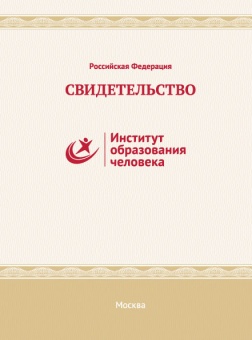 Российская Федерация

СВИДЕТЕЛЬСТВО

Институт образования человека

Москва